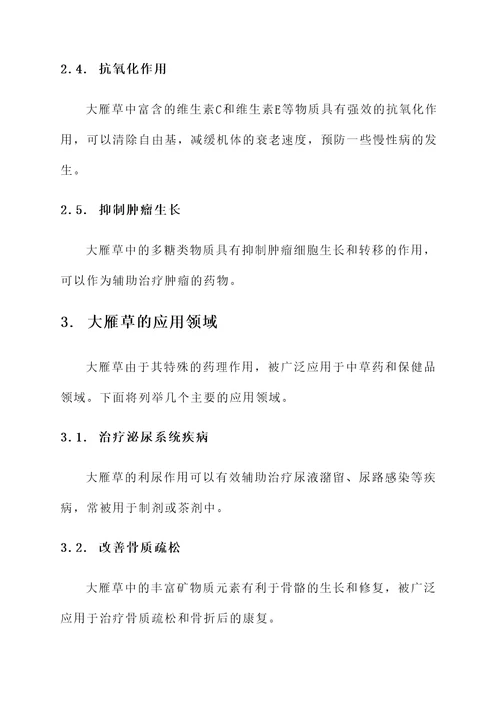 2.4. 抗氧化作用

大雁草中富含的维生素C和维生素E等物质具有强效的抗氧化作用，可以清除自由基，减缓机体的衰老速度，预防一些慢性病的发生。

2.5. 抑制肿瘤生长

大雁草中的多糖类物质具有抑制肿瘤细胞生长和转移的作用，可以作为辅助治疗肿瘤的药物。

3. 大雁草的应用领域

大雁草由于其特殊的药理作用，被广泛应用于中草药和保健品领域。下面将列举几个主要的应用领域。

3.1. 治疗泌尿系统疾病

大雁草的利尿作用可以有效辅助治疗尿液潴留、尿路感染等疾病，常被用于制剂或茶剂中。

3.2. 改善骨质疏松

大雁草中的丰富矿物质元素有利于骨骼的生长和修复，被广泛应用于治疗骨质疏松和骨折后的康复。